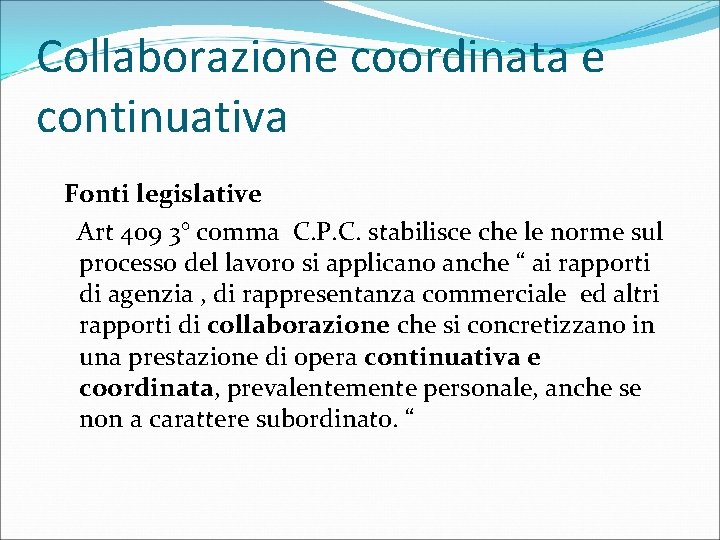 Collaborazione coordinata e continuativa

Fonti legislative

Art 409 3° comma C.P.C. stabilisce che le norme sul processo del lavoro si applicano anche “ ai rapporti di agenzia , di rappresentanza commerciale ed altri rapporti di collaborazione che si concretizzano in una prestazione di opera continuativa e coordinata, prevalentemente personale, anche se non a carattere subordinato. “